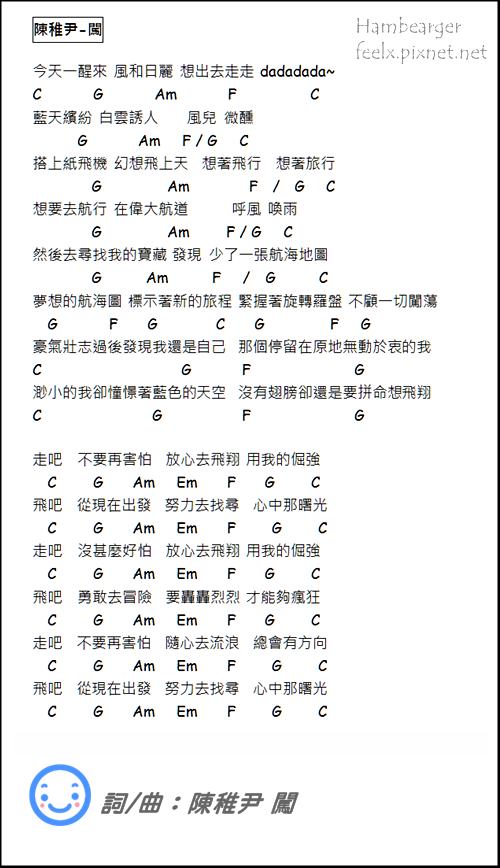 陳稚尹-闖

Hambearger
feelx.pixnet.net

今天一醒來 風和日麗 想出去走走 dadadada~
C G Am F C
藍天繽紛 白雲誘人 風兒 微醺
G Am F / G C
搭上紙飛機 幻想飛上天 想著飛行 想著旅行
G Am F / G C
想要去航行 在偉大航道 呼風 喚雨
G Am F / G C
然後去尋找我的寶藏 發現 少了一張航海地圖
G Am F / G C
夢想的航海圖 標示著新的旅程 緊握著旋轉羅盤 不顧一切闖蕩
G F G C G F G
豪氣壯志過後發現我還是自己 那個停留在原地無動於衷的我
C G F G
渺小的我卻憧憬著藍色的天空 沒有翅膀卻還是要拼命想飛翔
C G F G

走吧 不要再害怕 放心去飛翔 用我的倔強
C G Am Em F G C
飛吧 從現在出發 努力去找尋 心中那曙光
C G Am Em F G C
走吧 沒甚麼好怕 放心去飛翔 用我的倔強
C G Am Em F G C
飛吧 勇敢去冒險 要轟轟烈烈 才能夠瘋狂
C G Am Em F G C
走吧 不要再害怕 隨心去流浪 總會有方向
C G Am Em F G C
飛吧 從現在出發 努力去找尋 心中那曙光
C G Am Em F G C

詞/曲：陳稚尹 闖